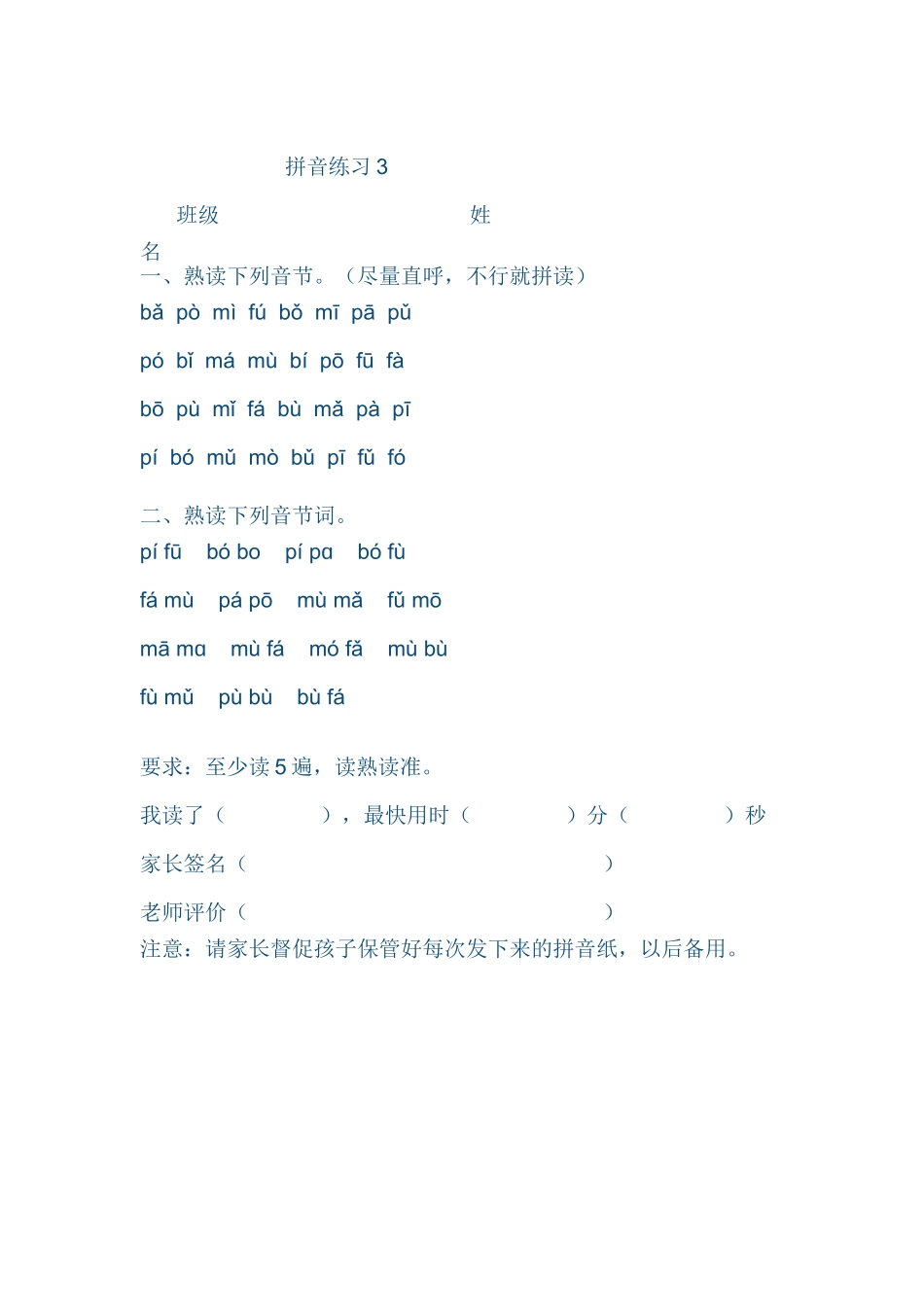 拼音练习 3

班级 姓名

一、熟读下列音节。（尽量直呼，不行就拼读）

bǎ pò mì fú bǒ mī pā pǔ

pó bǐ má mù bí pō fū fà

bō pù mǐ fá bù mǎ pà pī

pí bó mǔ mò bǔ pī fǔ fó

二、熟读下列音节词。

pí fū bó bo pí pɑ bó fù

fá mù pá pō mù mǎ fǔ mō

mā mɑ mù fá mó fǎ mù bù

fù mǔ pù bù bù fá

要求：至少读 5 遍，读熟读准。

我读了（ ），最快用时（ ）分（ ）秒

家长签名（ ）

老师评价（ ）

注意：请家长督促孩子保管好每次发下来的拼音纸，以后备用。